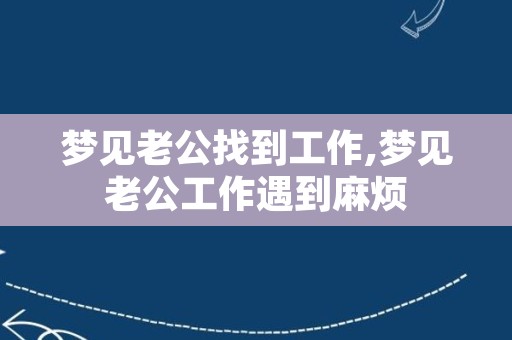 梦见老公找到工作,梦见老公工作遇到麻烦